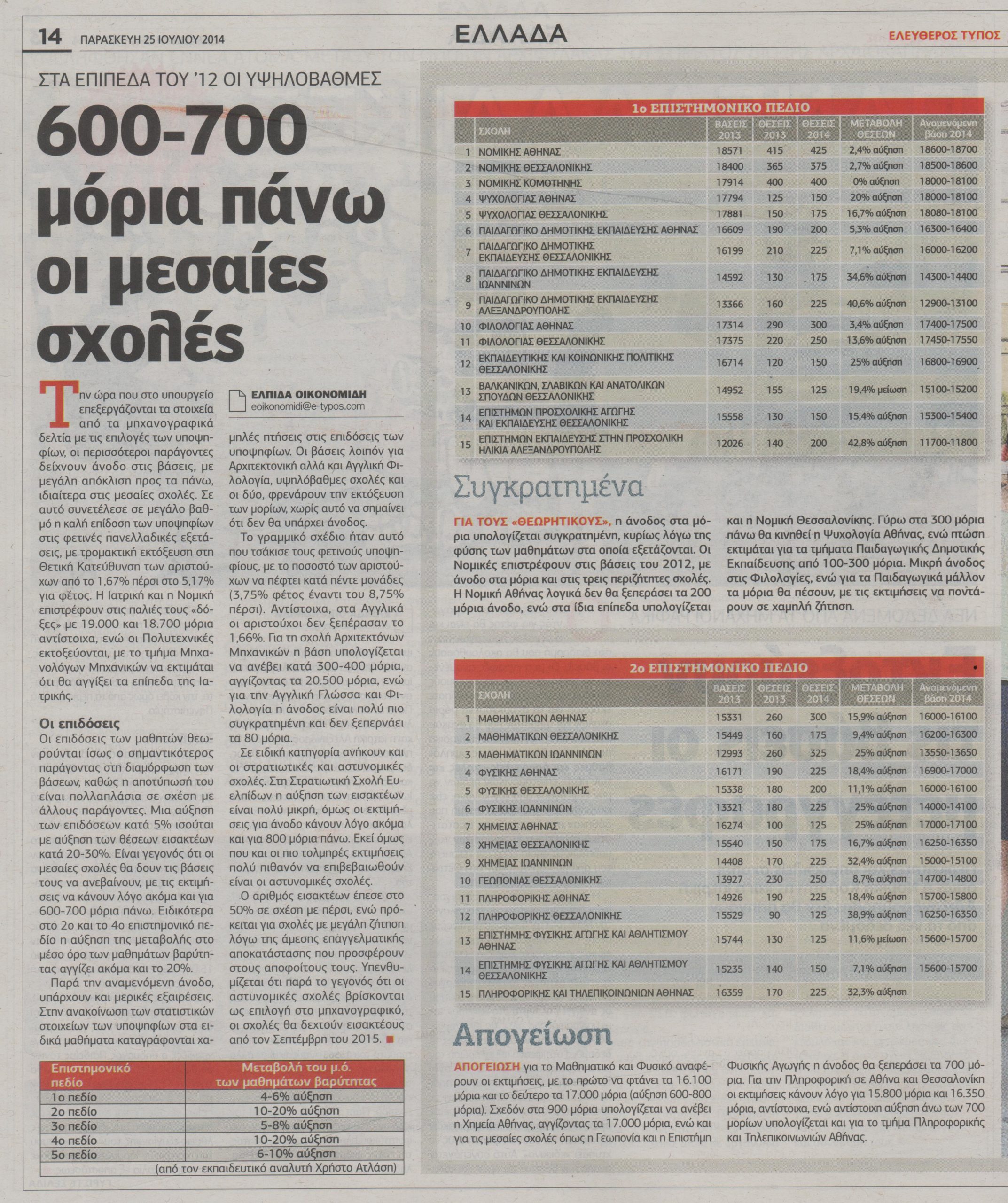 14 ΠΑΡΑΣΚΕΥΗ 25 ΙΟΥΛΙΟΥ 2014

ΕΛΛΑΔΑ

ΕΛΕΥΘΕΡΟΣ ΤΥΠΟΣ

ΣΤΑ ΕΠΙΠΕΔΑ ΤΟΥ '12 ΟΙ ΥΨΗΛΟΒΑΘΜΕΣ

600-700 μόρια πάνω οι μεσαίες σχολές

ΕΛΠΙΔΑ ΟΙΚΟΝΟΜΙΔΗ
eoikonomidi@e-typos.com

Την ώρα που στο υπουργείο επεξεργάζονται τα στοιχεία από τα μηχανογραφικά δελτία με τις επιλογές των υποψηφίων, οι περισσότεροι παράγοντες δείχνουν άνοδο στις βάσεις, με μεγάλη απόκλιση προς τα πάνω, ιδιαίτερα στις μεσαίες σχολές. Σε αυτό συνετέλεσε σε μεγάλο βαθμό η καλή επίδοση των υποψηφίων στις φετινές πανελλαδικές εξετάσεις, με τρομακτική εκτόξευση στη Θετική Κατεύθυνση των αριστούχων από το 1,67% πέρσι στο 5,17% για φέτος. Η Ιατρική και η Νομική επιστρέφουν στις παλιές τους «δόξες» με 19.000 και 18.700 μόρια αντίστοιχα, ενώ οι Πολυτεχνικές εκτοξεύονται, με το τμήμα Μηχανολόγων Μηχανικών να εκτιμάται ότι θα αγγίξει τα επίπεδα της Ιατρικής.

Οι επιδόσεις
Οι επιδόσεις των μαθητών θεωρούνται ίσως ο σημαντικότερος παράγοντας στη διαμόρφωση των βάσεων, καθώς η αποτύπωσή του είναι πολλαπλάσια σε σχέση με άλλους παράγοντες. Μια αύξηση των επιδόσεων κατά 5% ισούται με αύξηση των θέσεων εισακτέων κατά 20-30%. Είναι γεγονός ότι οι μεσαίες σχολές θα δουν τις βάσεις τους να ανεβαίνουν, με τις εκτιμήσεις να κάνουν λόγο ακόμα και για 600-700 μόρια πάνω. Ειδικότερα στο 2ο και το 4ο επιστημονικό πεδίο η αύξηση της μεταβολής στο μέσο όρο των μαθημάτων βαρύτητας αγγίζει ακόμα και το 20%.

Παρά την αναμενόμενη άνοδο, υπάρχουν και μερικές εξαιρέσεις. Στην ανακοίνωση των στατιστικών στοιχείων των υποψηφίων στα ειδικά μαθήματα καταγράφονται χαμηλές πτήσεις στις επιδόσεις των υποψηφίων. Οι βάσεις λοιπόν για Αρχιτεκτονική αλλά και Αγγλική Φιλολογία, υψηλόβαθμες σχολές και οι δύο, φρενάρουν την εκτόξευση των μορίων, χωρίς αυτό να σημαίνει ότι δεν θα υπάρχει άνοδος.

Το γραμμικό σχέδιο ήταν αυτό που τσάκισε τους φετινούς υποψηφίους, με το ποσοστό των αριστούχων να πέφτει κατά πέντε μονάδες (3,75% φέτος έναντι του 8,75% πέρσι). Αντίστοιχα, στα Αγγλικά οι αριστούχοι δεν ξεπέρασαν το 1,66%. Για τη σχολή Αρχιτεκτόνων Μηχανικών η βάση υπολογίζεται να ανέβει κατά 300-400 μόρια, αγγίζοντας τα 20.500 μόρια, ενώ για την Αγγλική Γλώσσα και Φιλολογία η άνοδος είναι πολύ πιο συγκρατημένη και δεν ξεπερνάει τα 80 μόρια.

Σε ειδική κατηγορία ανήκουν και οι στρατιωτικές και αστυνομικές σχολές. Στη Στρατιωτική Σχολή Ευελπίδων η αύξηση των εισακτέων είναι πολύ μικρή, όμως οι εκτιμήσεις για άνοδο κάνουν λόγο ακόμα και για 800 μόρια πάνω. Εκεί όμως που και οι πιο τολμηρές εκτιμήσεις πολύ πιθανόν να επιβεβαιωθούν είναι οι αστυνομικές σχολές.

Ο αριθμός εισακτέων έπεσε στο 50% σε σχέση με πέρσι, ενώ πρόκειται για σχολές με μεγάλη ζήτηση λόγω της άμεσης επαγγελματικής αποκατάστασης που προσφέρουν στους αποφοίτους τους. Υπενθυμίζεται ότι παρά το γεγονός ότι οι αστυνομικές σχολές βρίσκονται ως επιλογή στο μηχανογραφικό, οι σχολές θα δεχτούν εισακτέους από τον Σεπτέμβρη του 2015.

| Επιστημονικό πεδίο | Μεταβολή του μ.ό. των μαθημάτων βαρύτητας |
|---|---|
| 1ο πεδίο | 4-6% αύξηση |
| 2ο πεδίο | 10-20% αύξηση |
| 3ο πεδίο | 5-8% αύξηση |
| 4ο πεδίο | 10-20% αύξηση |
| 5ο πεδίο | 6-10% αύξηση |

(από τον εκπαιδευτικό αναλυτή Χρήστο Ατλάση)

1ο ΕΠΙΣΤΗΜΟΝΙΚΟ ΠΕΔΙΟ

| | ΣΧΟΛΗ | ΒΑΣΕΙΣ 2013 | ΘΕΣΕΙΣ 2013 | ΘΕΣΕΙΣ 2014 | ΜΕΤΑΒΟΛΗ ΘΕΣΕΩΝ | Αναμενόμενη βάση 2014 |
|---|---|---|---|---|---|---|
| 1 | ΝΟΜΙΚΗΣ ΑΘΗΝΑΣ | 18571 | 415 | 425 | 2,4% αύξηση | 18600-18700 |
| 2 | ΝΟΜΙΚΗΣ ΘΕΣΣΑΛΟΝΙΚΗΣ | 18400 | 365 | 375 | 2,7% αύξηση | 18500-18600 |
| 3 | ΝΟΜΙΚΗΣ ΚΟΜΟΤΗΝΗΣ | 17914 | 400 | 400 | 0% αύξηση | 18000-18100 |
| 4 | ΨΥΧΟΛΟΓΙΑΣ ΑΘΗΝΑΣ | 17794 | 125 | 150 | 20% αύξηση | 18000-18100 |
| 5 | ΨΥΧΟΛΟΓΙΑΣ ΘΕΣΣΑΛΟΝΙΚΗΣ | 17881 | 150 | 175 | 16,7% αύξηση | 18080-18100 |
| 6 | ΠΑΙΔΑΓΩΓΙΚΟ ΔΗΜΟΤΙΚΗΣ ΕΚΠΑΙΔΕΥΣΗΣ ΑΘΗΝΑΣ | 16609 | 190 | 200 | 5,3% αύξηση | 16300-16400 |
| 7 | ΠΑΙΔΑΓΩΓΙΚΟ ΔΗΜΟΤΙΚΗΣ ΕΚΠΑΙΔΕΥΣΗΣ ΘΕΣΣΑΛΟΝΙΚΗΣ | 16199 | 210 | 225 | 7,1% αύξηση | 16000-16200 |
| 8 | ΠΑΙΔΑΓΩΓΙΚΟ ΔΗΜΟΤΙΚΗΣ ΕΚΠΑΙΔΕΥΣΗΣ ΙΩΑΝΝΙΝΩΝ | 14592 | 130 | 175 | 34,6% αύξηση | 14300-14400 |
| 9 | ΠΑΙΔΑΓΩΓΙΚΟ ΔΗΜΟΤΙΚΗΣ ΕΚΠΑΙΔΕΥΣΗΣ ΑΛΕΞΑΝΔΡΟΥΠΟΛΗΣ | 13366 | 160 | 225 | 40,6% αύξηση | 12900-13100 |
| 10 | ΦΙΛΟΛΟΓΙΑΣ ΑΘΗΝΑΣ | 17314 | 290 | 300 | 3,4% αύξηση | 17400-17500 |
| 11 | ΦΙΛΟΛΟΓΙΑΣ ΘΕΣΣΑΛΟΝΙΚΗΣ | 17375 | 220 | 250 | 13,6% αύξηση | 17450-17550 |
| 12 | ΕΚΠΑΙΔΕΥΤΙΚΗΣ ΚΑΙ ΚΟΙΝΩΝΙΚΗΣ ΠΟΛΙΤΙΚΗΣ ΘΕΣΣΑΛΟΝΙΚΗΣ | 16714 | 120 | 150 | 25% αύξηση | 16800-16900 |
| 13 | ΒΑΛΚΑΝΙΚΩΝ, ΣΛΑΒΙΚΩΝ ΚΑΙ ΑΝΑΤΟΛΙΚΩΝ ΣΠΟΥΔΩΝ ΘΕΣΣΑΛΟΝΙΚΗΣ | 14952 | 155 | 125 | 19,4% μείωση | 15100-15200 |
| 14 | ΕΠΙΣΤΗΜΩΝ ΠΡΟΣΧΟΛΙΚΗΣ ΑΓΩΓΗΣ ΚΑΙ ΕΚΠΑΙΔΕΥΣΗΣ ΘΕΣΣΑΛΟΝΙΚΗΣ | 15558 | 130 | 150 | 15,4% αύξηση | 15300-15400 |
| 15 | ΕΠΙΣΤΗΜΩΝ ΕΚΠΑΙΔΕΥΣΗΣ ΣΤΗΝ ΠΡΟΣΧΟΛΙΚΗ ΗΛΙΚΙΑ ΑΛΕΞΑΝΔΡΟΥΠΟΛΗΣ | 12026 | 140 | 200 | 42,8% αύξηση | 11700-11800 |

Συγκρατημένα

ΓΙΑ ΤΟΥΣ «ΘΕΩΡΗΤΙΚΟΥΣ», η άνοδος στα μόρια υπολογίζεται συγκρατημένη, κυρίως λόγω της φύσης των μαθημάτων στα οποία εξετάζονται. Οι Νομικές επιστρέφουν στις βάσεις του 2012, με άνοδο στα μόρια και στις τρεις περιζήτητες σχολές. Η Νομική Αθήνας λογικά δεν θα ξεπεράσει τα 200 μόρια άνοδο, ενώ στα ίδια επίπεδα υπολογίζεται και η Νομική Θεσσαλονίκης. Γύρω στα 300 μόρια πάνω θα κινηθεί η Ψυχολογία Αθήνας, ενώ πτώση εκτιμάται για τα τμήματα Παιδαγωγικής Δημοτικής Εκπαίδευσης από 100-300 μόρια. Μικρή άνοδος στις Φιλολογίες, ενώ για τα Παιδαγωγικά μάλλον τα μόρια θα πέσουν, με τις εκτιμήσεις να ποντάρουν σε χαμηλή ζήτηση.

2ο ΕΠΙΣΤΗΜΟΝΙΚΟ ΠΕΔΙΟ

| | ΣΧΟΛΗ | ΒΑΣΕΙΣ 2013 | ΘΕΣΕΙΣ 2013 | ΘΕΣΕΙΣ 2014 | ΜΕΤΑΒΟΛΗ ΘΕΣΕΩΝ | Αναμενόμενη βάση 2014 |
|---|---|---|---|---|---|---|
| 1 | ΜΑΘΗΜΑΤΙΚΩΝ ΑΘΗΝΑΣ | 15331 | 260 | 300 | 15,9% αύξηση | 16000-16100 |
| 2 | ΜΑΘΗΜΑΤΙΚΩΝ ΘΕΣΣΑΛΟΝΙΚΗΣ | 15449 | 160 | 175 | 9,4% αύξηση | 16200-16300 |
| 3 | ΜΑΘΗΜΑΤΙΚΩΝ ΙΩΑΝΝΙΝΩΝ | 12993 | 260 | 325 | 25% αύξηση | 13550-13650 |
| 4 | ΦΥΣΙΚΗΣ ΑΘΗΝΑΣ | 16171 | 190 | 225 | 18,4% αύξηση | 16900-17000 |
| 5 | ΦΥΣΙΚΗΣ ΘΕΣΣΑΛΟΝΙΚΗΣ | 15338 | 180 | 200 | 11,1% αύξηση | 16000-16100 |
| 6 | ΦΥΣΙΚΗΣ ΙΩΑΝΝΙΝΩΝ | 13321 | 180 | 225 | 25% αύξηση | 14000-14100 |
| 7 | ΧΗΜΕΙΑΣ ΑΘΗΝΑΣ | 16274 | 100 | 125 | 25% αύξηση | 17000-17100 |
| 8 | ΧΗΜΕΙΑΣ ΘΕΣΣΑΛΟΝΙΚΗΣ | 15540 | 150 | 175 | 16,7% αύξηση | 16250-16350 |
| 9 | ΧΗΜΕΙΑΣ ΙΩΑΝΝΙΝΩΝ | 14408 | 170 | 225 | 32,4% αύξηση | 15000-15100 |
| 10 | ΓΕΩΠΟΝΙΑΣ ΘΕΣΣΑΛΟΝΙΚΗΣ | 13927 | 230 | 250 | 8,7% αύξηση | 14700-14800 |
| 11 | ΠΛΗΡΟΦΟΡΙΚΗΣ ΑΘΗΝΑΣ | 14926 | 190 | 225 | 18,4% αύξηση | 15700-15800 |
| 12 | ΠΛΗΡΟΦΟΡΙΚΗΣ ΘΕΣΣΑΛΟΝΙΚΗΣ | 15529 | 90 | 125 | 38,9% αύξηση | 16250-16350 |
| 13 | ΕΠΙΣΤΗΜΗΣ ΦΥΣΙΚΗΣ ΑΓΩΓΗΣ ΚΑΙ ΑΘΛΗΤΙΣΜΟΥ ΑΘΗΝΑΣ | 15744 | 130 | 125 | 11,6% μείωση | 15600-15700 |
| 14 | ΕΠΙΣΤΗΜΗΣ ΦΥΣΙΚΗΣ ΑΓΩΓΗΣ ΚΑΙ ΑΘΛΗΤΙΣΜΟΥ ΘΕΣΣΑΛΟΝΙΚΗΣ | 15235 | 140 | 150 | 7,1% αύξηση | 15600-15700 |
| 15 | ΠΛΗΡΟΦΟΡΙΚΗΣ ΚΑΙ ΤΗΛΕΠΙΚΟΙΝΩΝΙΩΝ ΑΘΗΝΑΣ | 16359 | 170 | 225 | 32,3% αύξηση | |

Απογείωση

ΑΠΟΓΕΙΩΣΗ για το Μαθηματικό και Φυσικό αναφέρουν οι εκτιμήσεις, με το πρώτο να φτάνει τα 16.100 μόρια και το δεύτερο τα 17.000 μόρια (αύξηση 600-800 μόρια). Σχεδόν στα 900 μόρια υπολογίζεται να ανέβει η Χημεία Αθήνας, αγγίζοντας τα 17.000 μόρια, ενώ και για τις μεσαίες σχολές όπως η Γεωπονία και η Επιστήμη Φυσικής Αγωγής η άνοδος θα ξεπεράσει τα 700 μόρια. Για την Πληροφορική σε Αθήνα και Θεσσαλονίκη οι εκτιμήσεις κάνουν λόγο για 15.800 μόρια και 16.350 μόρια, αντίστοιχα, ενώ αντίστοιχη αύξηση άνω των 700 μορίων υπολογίζεται και για το τμήμα Πληροφορικής και Τηλεπικοινωνιών Αθήνας.